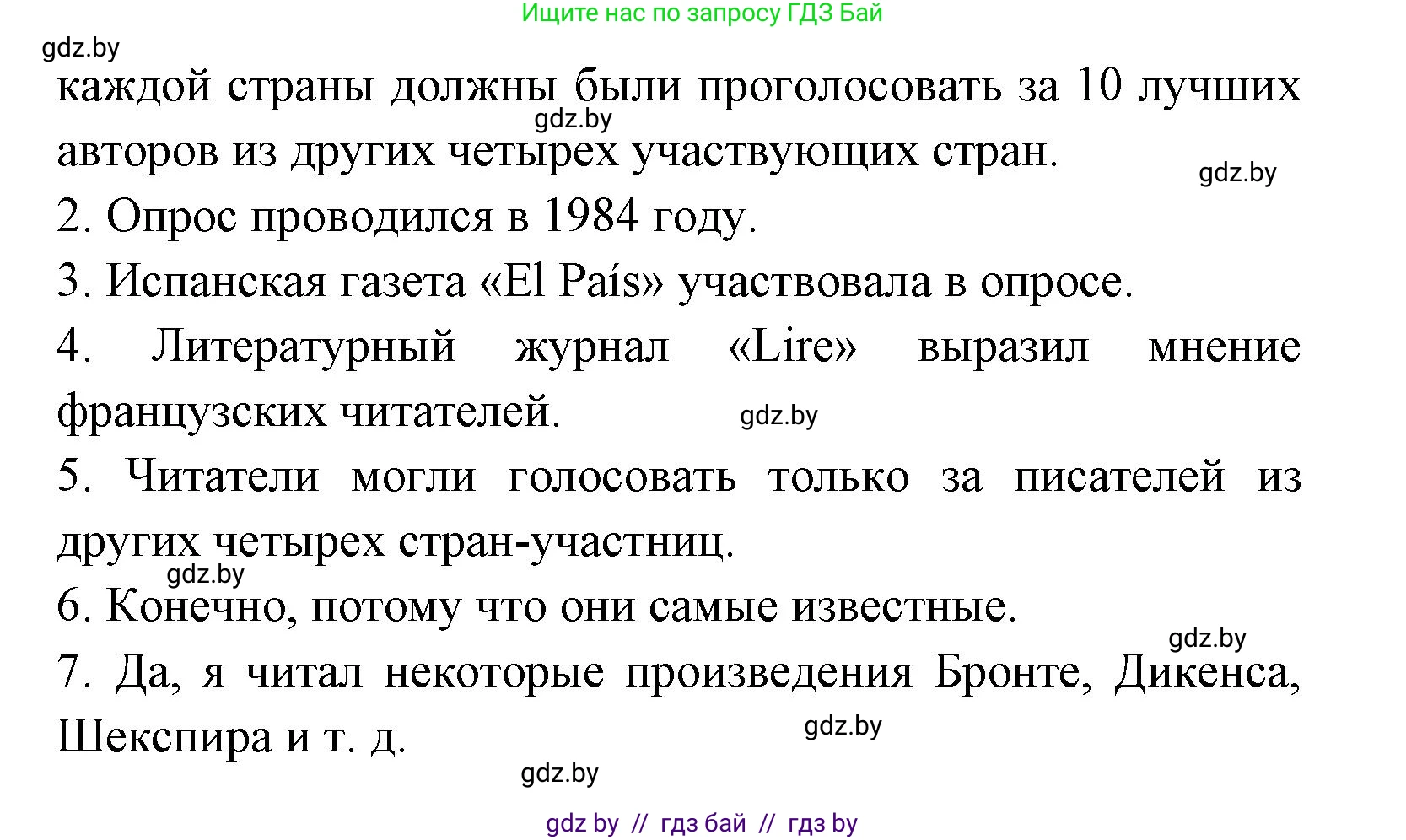 Ищите нас по запросу ГДЗ Бай

gdz.by

каждой страны должны были проголосовать за 10 лучших авторов из других четырех участвующих стран.

gdz.by

gdz.by

2. Опрос проводился в 1984 году.

3. Испанская газета «El País» участвовала в опросе.

4. Литературный журнал «Lire» выразил мнение французских читателей.

gdz.by

5. Читатели могли голосовать только за писателей из других четырех стран-участниц.

gdz.by

6. Конечно, потому что они самые известные.

gdz.by

7. Да, я читал некоторые произведения Бронте, Диккенса, Шекспира и т. д.

gdz.by

gdz.by

gdz by // гдз бай // гдз by